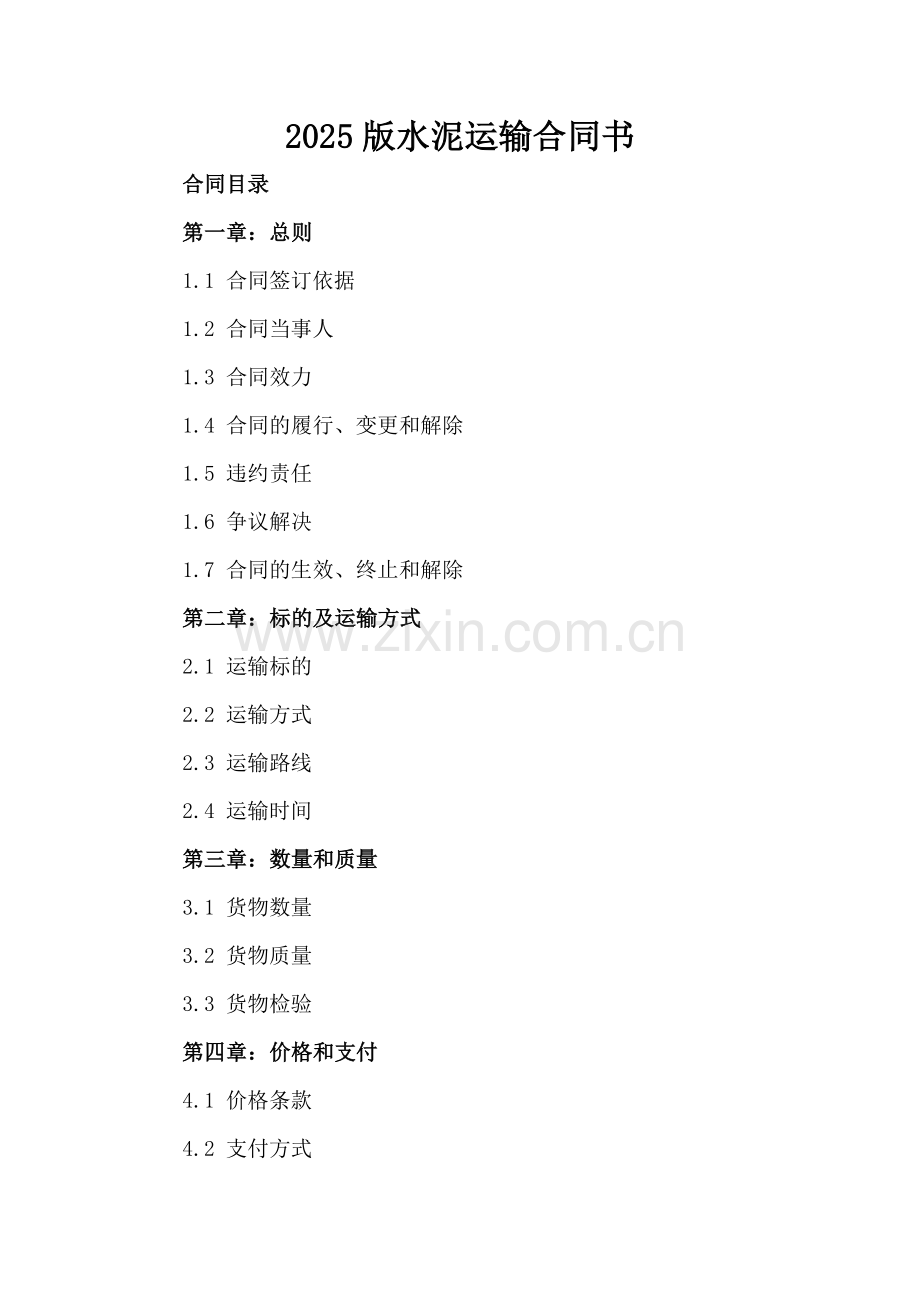 2025 版水泥运输合同书

合同目录

第一章：总则

1.1 合同签订依据

1.2 合同当事人

1.3 合同效力

1.4 合同的履行、变更和解除

1.5 违约责任

1.6 争议解决

1.7 合同的生效、终止和解除

第二章：标的及运输方式

www.zixin.com.cn

2.1 运输标的

2.2 运输方式

2.3 运输路线

2.4 运输时间

第三章：数量和质量

3.1 货物数量

3.2 货物质量

3.3 货物检验

第四章：价格和支付

4.1 价格条款

4.2 支付方式